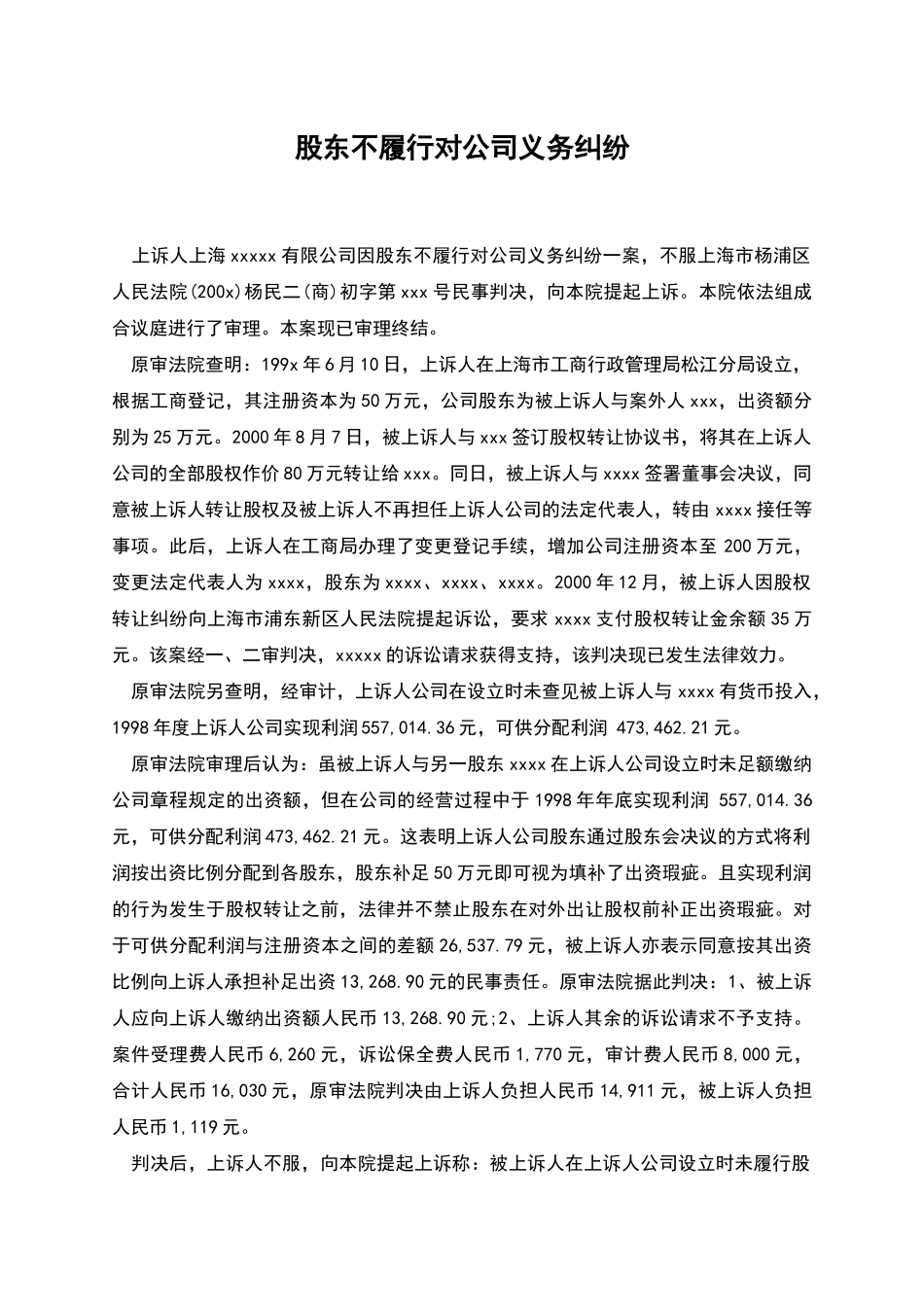 股东不履行对公司义务纠纷

上诉人上海 xxxxx 有限公司因股东不履行对公司义务纠纷一案，不服上海市杨浦区人民法院(200x)杨民二(商)初字第 xxx 号民事判决，向本院提起上诉。本院依法组成合议庭进行了审理。本案现已审理终结。

原审法院查明：199x 年 6 月 10 日，上诉人在上海市工商行政管理局松江分局设立，根据工商登记，其注册资本为 50 万元，公司股东为被上诉人与案外人 xxx，出资额分别为 25 万元。2000 年 8 月 7 日，被上诉人与 xxx 签订股权转让协议书，将其在上诉人公司的全部股权作价 80 万元转让给 xxx。同日，被上诉人与 xxxx 签署董事会决议，同意被上诉人转让股权及被上诉人不再担任上诉人公司的法定代表人，转由 xxxx 接任等事项。此后，上诉人在工商局办理了变更登记手续，增加公司注册资本至 200 万元，变更法定代表人为 xxxx，股东为 xxxx、xxxx、xxxx。2000 年 12 月，被上诉人因股权转让纠纷向上海市浦东新区人民法院提起诉讼，要求 xxxx 支付股权转让金余额 35 万元。该案经一、二审判决，xxxxx 的诉讼请求获得支持，该判决现已发生法律效力。

原审法院另查明，经审计，上诉人公司在设立时未查见被上诉人与 xxxx 有货币投入，1998 年度上诉人公司实现利润 557,014.36 元，可供分配利润 473,462.21 元。

原审法院审理后认为：虽被上诉人与另一股东 xxxx 在上诉人公司设立时未足额缴纳公司章程规定的出资额，但在公司的经营过程中于 1998 年年底实现利润 557,014.36 元，可供分配利润 473,462.21 元。这表明上诉人公司股东通过股东会决议的方式将利润按出资比例分配到各股东，股东补足 50 万元即可视为填补了出资瑕疵。且实现利润的行为发生于股权转让之前，法律并不禁止股东在对外出让股权前补正出资瑕疵。对于可供分配利润与注册资本之间的差额 26,537.79 元，被上诉人亦表示同意按其出资比例向上诉人承担补足出资 13,268.90 元的民事责任。原审法院据此判决：1、被上诉人应向上诉人缴纳出资额人民币 13,268.90 元;2、上诉人其余的诉讼请求不予支持。案件受理费人民币 6,260 元，诉讼保全费人民币 1,770 元，审计费人民币 8,000 元，合计人民币 16,030 元，原审法院判决由上诉人负担人民币 14,911 元，被上诉人负担人民币 1,119 元。

判决后，上诉人不服，向本院提起上诉称：被上诉人在上诉人公司设立时未履行股